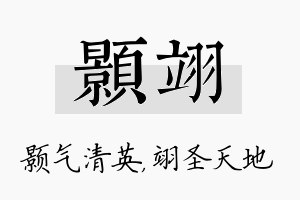 顥翊

颢气清英,翊圣天地